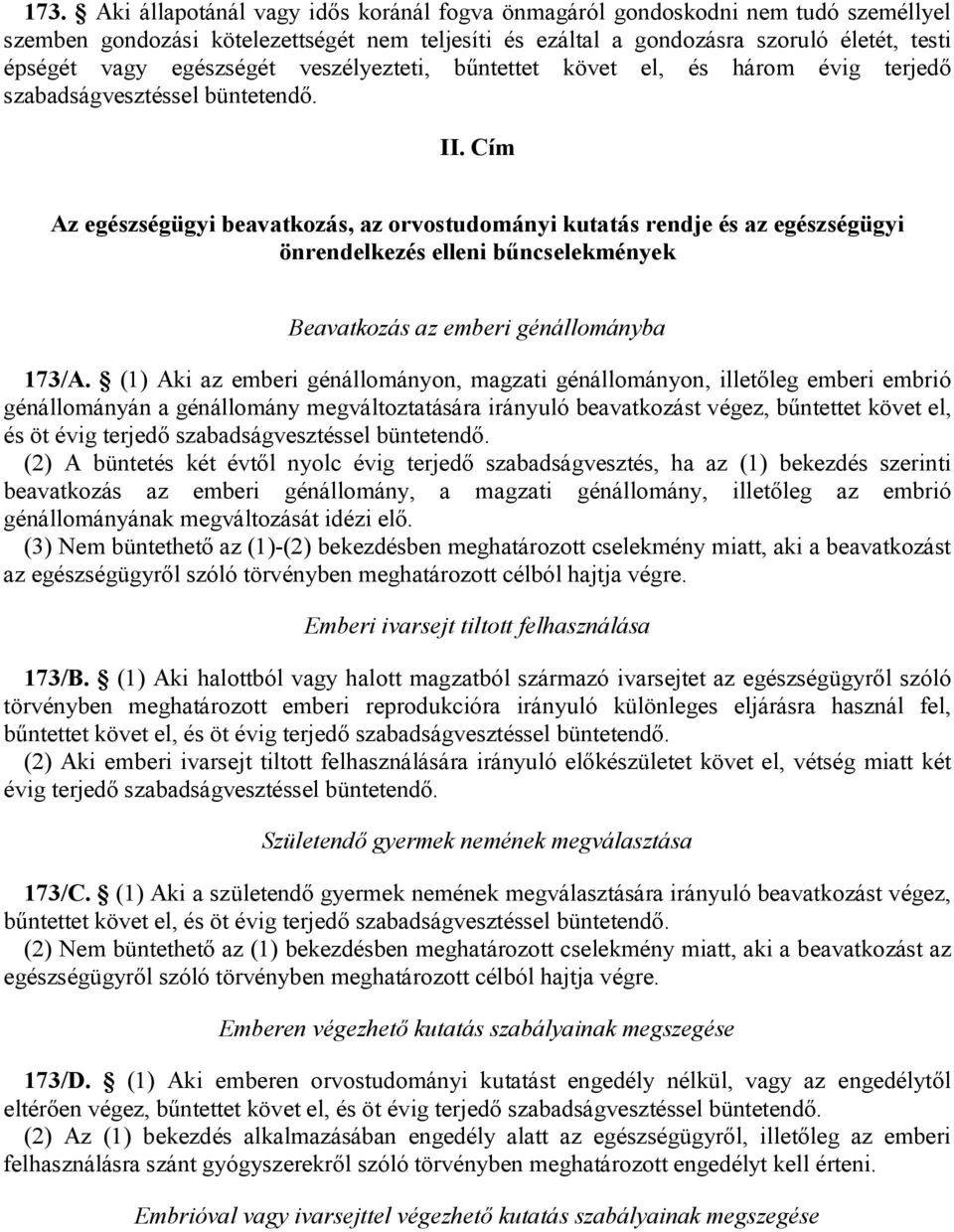 173. § Aki állapotánál vagy idős koránál fogva önmagáról gondoskodni nem tudó személlyel szemben gondozási kötelezettségét nem teljesíti és ezáltal a gondozásra szoruló életét, testi épségét vagy egészségét veszélyezteti, bűntettet követ el, és három évig terjedő szabadságvesztéssel büntetendő.

II. Cím

Az egészségügyi beavatkozás, az orvostudományi kutatás rendje és az egészségügyi önrendelkezés elleni bűncselekmények

Beavatkozás az emberi génállományba

173/A. § (1) Aki az emberi génállományon, magzati génállományon, illetőleg emberi embrió génállományán a génállomány megváltoztatására irányuló beavatkozást végez, bűntettet követ el, és öt évig terjedő szabadságvesztéssel büntetendő.
(2) A büntetés két évtől nyolc évig terjedő szabadságvesztés, ha az (1) bekezdés szerinti beavatkozás az emberi génállomány, a magzati génállomány, illetőleg az embrió génállományának megváltozását idézi elő.
(3) Nem büntethető az (1)-(2) bekezdésben meghatározott cselekmény miatt, aki a beavatkozást az egészségügyről szóló törvényben meghatározott célból hajtja végre.

Emberi ivarsejt tiltott felhasználása

173/B. § (1) Aki halottból vagy halott magzatból származó ivarsejtet az egészségügyről szóló törvényben meghatározott emberi reprodukcióra irányuló különleges eljárásra használ fel, bűntettet követ el, és öt évig terjedő szabadságvesztéssel büntetendő.
(2) Aki emberi ivarsejt tiltott felhasználására irányuló előkészületet követ el, vétség miatt két évig terjedő szabadságvesztéssel büntetendő.

Születendő gyermek nemének megválasztása

173/C. § (1) Aki a születendő gyermek nemének megválasztására irányuló beavatkozást végez, bűntettet követ el, és öt évig terjedő szabadságvesztéssel büntetendő.
(2) Nem büntethető az (1) bekezdésben meghatározott cselekmény miatt, aki a beavatkozást az egészségügyről szóló törvényben meghatározott célból hajtja végre.

Emberen végezhető kutatás szabályainak megszegése

173/D. § (1) Aki emberen orvostudományi kutatást engedély nélkül, vagy az engedélytől eltérően végez, bűntettet követ el, és öt évig terjedő szabadságvesztéssel büntetendő.
(2) Az (1) bekezdés alkalmazásában engedély alatt az egészségügyről, illetőleg az emberi felhasználásra szánt gyógyszerekről szóló törvényben meghatározott engedélyt kell érteni.

Embrióval vagy ivarsejttel végezhető kutatás szabályainak megszegése